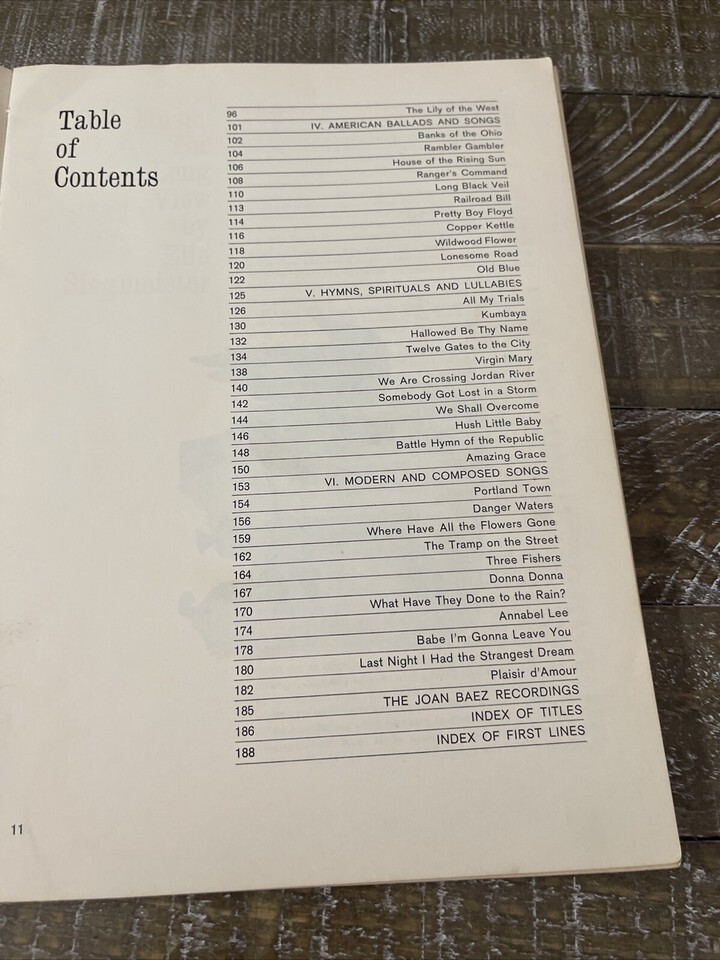 Table of Contents

| | |
|---|---|
| 96 | The Lily of the West |
| 101 | IV. AMERICAN BALLADS AND SONGS |
| 102 | Banks of the Ohio |
| 104 | Rambler Gambler |
| 106 | House of the Rising Sun |
| 108 | Ranger's Command |
| 110 | Long Black Veil |
| 113 | Railroad Bill |
| 114 | Pretty Boy Floyd |
| 116 | Copper Kettle |
| 118 | Wildwood Flower |
| 120 | Lonesome Road |
| 122 | Old Blue |
| 125 | V. HYMNS, SPIRITUALS AND LULLABIES |
| 126 | All My Trials |
| 130 | Kumbaya |
| 132 | Hallowed Be Thy Name |
| 134 | Twelve Gates to the City |
| 138 | Virgin Mary |
| 140 | We Are Crossing Jordan River |
| 142 | Somebody Got Lost in a Storm |
| 144 | We Shall Overcome |
| 146 | Hush Little Baby |
| 148 | Battle Hymn of the Republic |
| 150 | Amazing Grace |
| 153 | VI. MODERN AND COMPOSED SONGS |
| 154 | Portland Town |
| 156 | Danger Waters |
| 159 | Where Have All the Flowers Gone |
| 162 | The Tramp on the Street |
| 164 | Three Fishers |
| 167 | Donna Donna |
| 170 | What Have They Done to the Rain? |
| 174 | Annabel Lee |
| 178 | Babe I'm Gonna Leave You |
| 180 | Last Night I Had the Strangest Dream |
| 182 | Plaisir d'Amour |
| 185 | THE JOAN BAEZ RECORDINGS |
| 186 | INDEX OF TITLES |
| 188 | INDEX OF FIRST LINES |

11